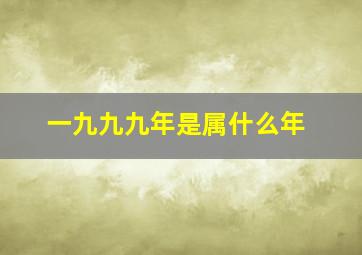 一九九九年是属什么年